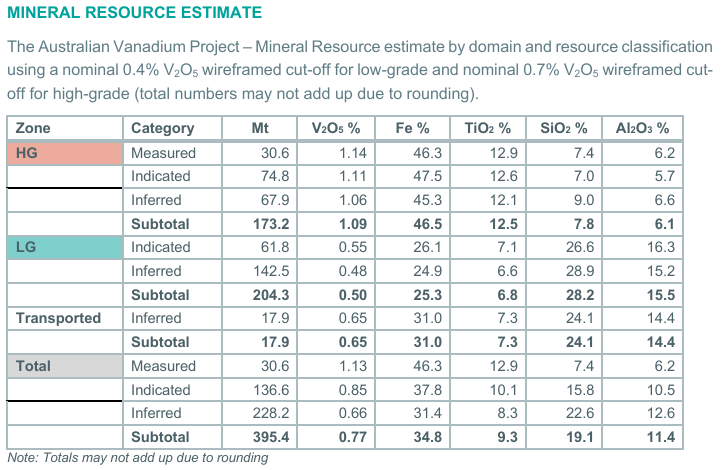 MINERAL RESOURCE ESTIMATE

The Australian Vanadium Project – Mineral Resource estimate by domain and resource classification using a nominal 0.4% $V_2O_5$ wireframed cut-off for low-grade and nominal 0.7% $V_2O_5$ wireframed cut-off for high-grade (total numbers may not add up due to rounding).

| Zone | Category | Mt | $V_2O_5$ % | Fe % | $TiO_2$ % | $SiO_2$ % | $Al_2O_3$ % |
|---|---|---|---|---|---|---|---|
| HG | Measured | 30.6 | 1.14 | 46.3 | 12.9 | 7.4 | 6.2 |
| | Indicated | 74.8 | 1.11 | 47.5 | 12.6 | 7.0 | 5.7 |
| | Inferred | 67.9 | 1.06 | 45.3 | 12.1 | 9.0 | 6.6 |
| | Subtotal | 173.2 | 1.09 | 46.5 | 12.5 | 7.8 | 6.1 |
| LG | Indicated | 61.8 | 0.55 | 26.1 | 7.1 | 26.6 | 16.3 |
| | Inferred | 142.5 | 0.48 | 24.9 | 6.6 | 28.9 | 15.2 |
| | Subtotal | 204.3 | 0.50 | 25.3 | 6.8 | 28.2 | 15.5 |
| Transported | Inferred | 17.9 | 0.65 | 31.0 | 7.3 | 24.1 | 14.4 |
| | Subtotal | 17.9 | 0.65 | 31.0 | 7.3 | 24.1 | 14.4 |
| Total | Measured | 30.6 | 1.13 | 46.3 | 12.9 | 7.4 | 6.2 |
| | Indicated | 136.6 | 0.85 | 37.8 | 10.1 | 15.8 | 10.5 |
| | Inferred | 228.2 | 0.66 | 31.4 | 8.3 | 22.6 | 12.6 |
| | Subtotal | 395.4 | 0.77 | 34.8 | 9.3 | 19.1 | 11.4 |

Note: Totals may not add up due to rounding